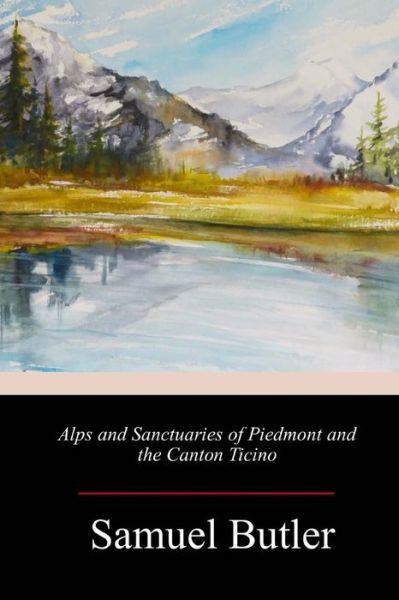 Alps and Sanctuaries of Piedmont and the Canton Ticino

Samuel Butler